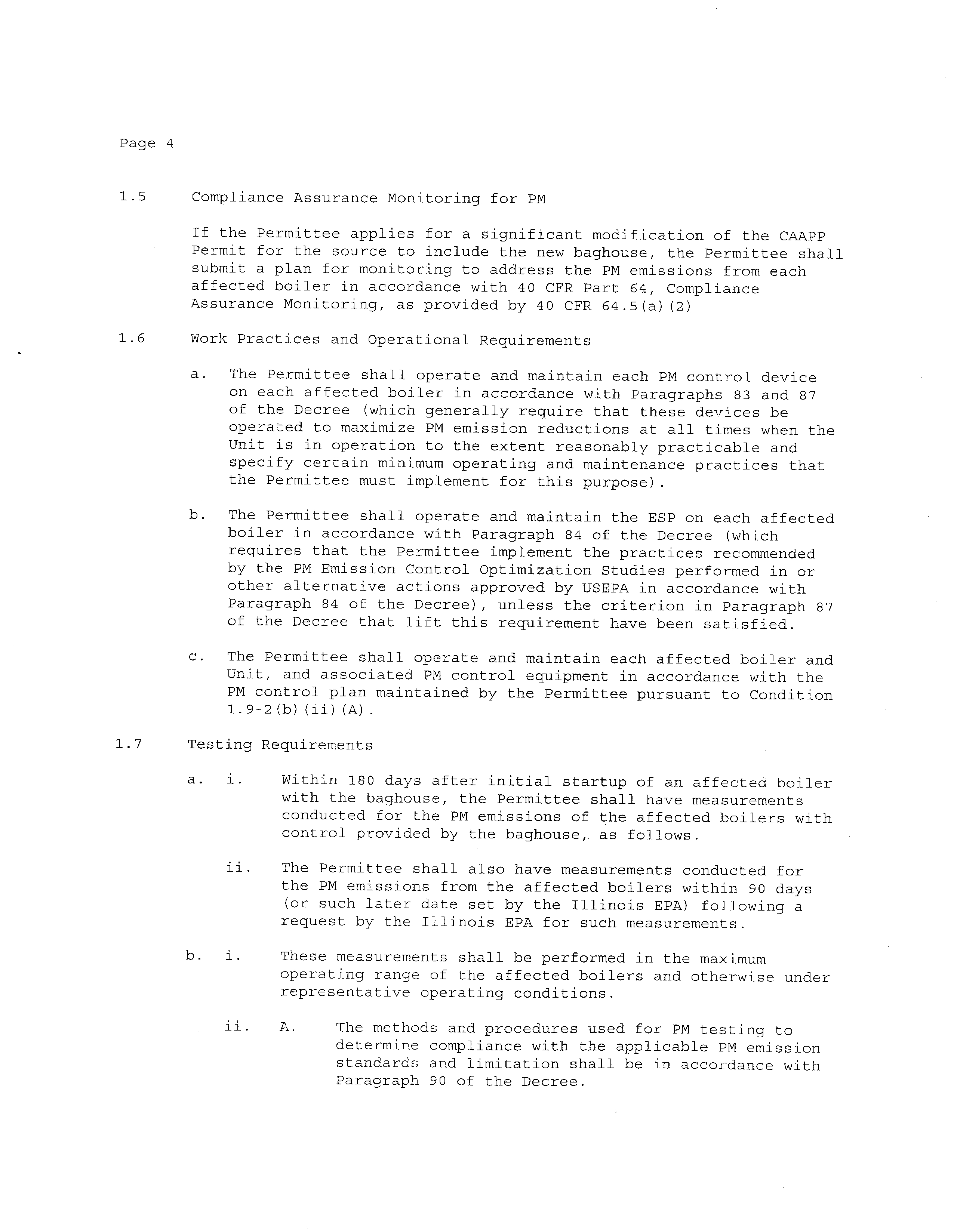 Page 4

1.5 Compliance Assurance Monitoring for PM

If the Permittee applies for a significant modification of the CAAPP Permit for the source to include the new baghouse, the Permittee shall submit a plan for monitoring to address the PM emissions from each affected boiler in accordance with 40 CFR Part 64, Compliance Assurance Monitoring, as provided by 40 CFR 64.5(a)(2)

1.6 Work Practices and Operational Requirements

a. The Permittee shall operate and maintain each PM control device on each affected boiler in accordance with Paragraphs 83 and 87 of the Decree (which generally require that these devices be operated to maximize PM emission reductions at all times when the Unit is in operation to the extent reasonably practicable and specify certain minimum operating and maintenance practices that the Permittee must implement for this purpose).

b. The Permittee shall operate and maintain the ESP on each affected boiler in accordance with Paragraph 84 of the Decree (which requires that the Permittee implement the practices recommended by the PM Emission Control Optimization Studies performed in or other alternative actions approved by USEPA in accordance with Paragraph 84 of the Decree), unless the criterion in Paragraph 87 of the Decree that lift this requirement have been satisfied.

c. The Permittee shall operate and maintain each affected boiler and Unit, and associated PM control equipment in accordance with the PM control plan maintained by the Permittee pursuant to Condition 1.9-2(b)(ii)(A).

1.7 Testing Requirements

a. i. Within 180 days after initial startup of an affected boiler with the baghouse, the Permittee shall have measurements conducted for the PM emissions of the affected boilers with control provided by the baghouse, as follows.

ii. The Permittee shall also have measurements conducted for the PM emissions from the affected boilers within 90 days (or such later date set by the Illinois EPA) following a request by the Illinois EPA for such measurements.

b. i. These measurements shall be performed in the maximum operating range of the affected boilers and otherwise under representative operating conditions.

ii. A. The methods and procedures used for PM testing to determine compliance with the applicable PM emission standards and limitation shall be in accordance with Paragraph 90 of the Decree.